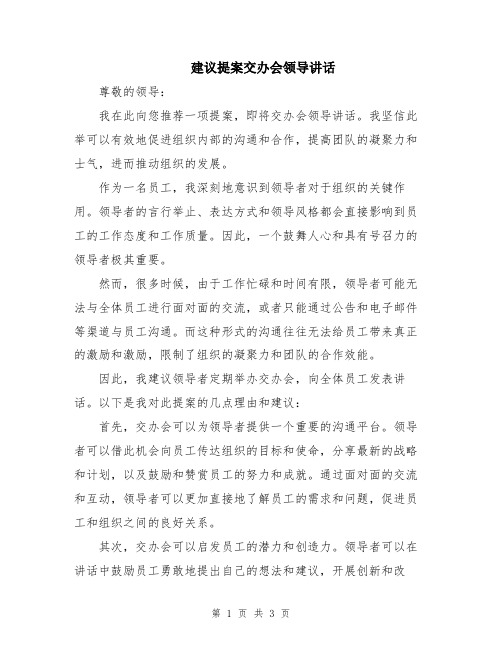 建议提案交办会领导讲话

尊敬的领导：

我在此向您推荐一项提案，即将交办会领导讲话。我坚信此举可以有效地促进组织内部的沟通和合作，提高团队的凝聚力和士气，进而推动组织的发展。

作为一名员工，我深刻地意识到领导者对于组织的关键作用。领导者的言行举止、表达方式和领导风格都会直接影响到员工的工作态度和工作质量。因此，一个鼓舞人心和具有号召力的领导者极其重要。

然而，很多时候，由于工作忙碌和时间有限，领导者可能无法与全体员工进行面对面的交流，或者只能通过公告和电子邮件等渠道与员工沟通。而这种形式的沟通往往无法给员工带来真正的激励和激励，限制了组织的凝聚力和团队的合作效能。

因此，我建议领导者定期举办交办会，向全体员工发表讲话。以下是我对此提案的几点理由和建议：

首先，交办会可以为领导者提供一个重要的沟通平台。领导者可以借此机会向员工传达组织的目标和使命，分享最新的战略和计划，以及鼓励和赞赏员工的努力和成就。通过面对面的交流和互动，领导者可以更加直接地了解员工的需求和问题，促进员工和组织之间的良好关系。

其次，交办会可以启发员工的潜力和创造力。领导者可以在讲话中鼓励员工勇敢地提出自己的想法和建议，开展创新和改

第 1 页 共 3 页